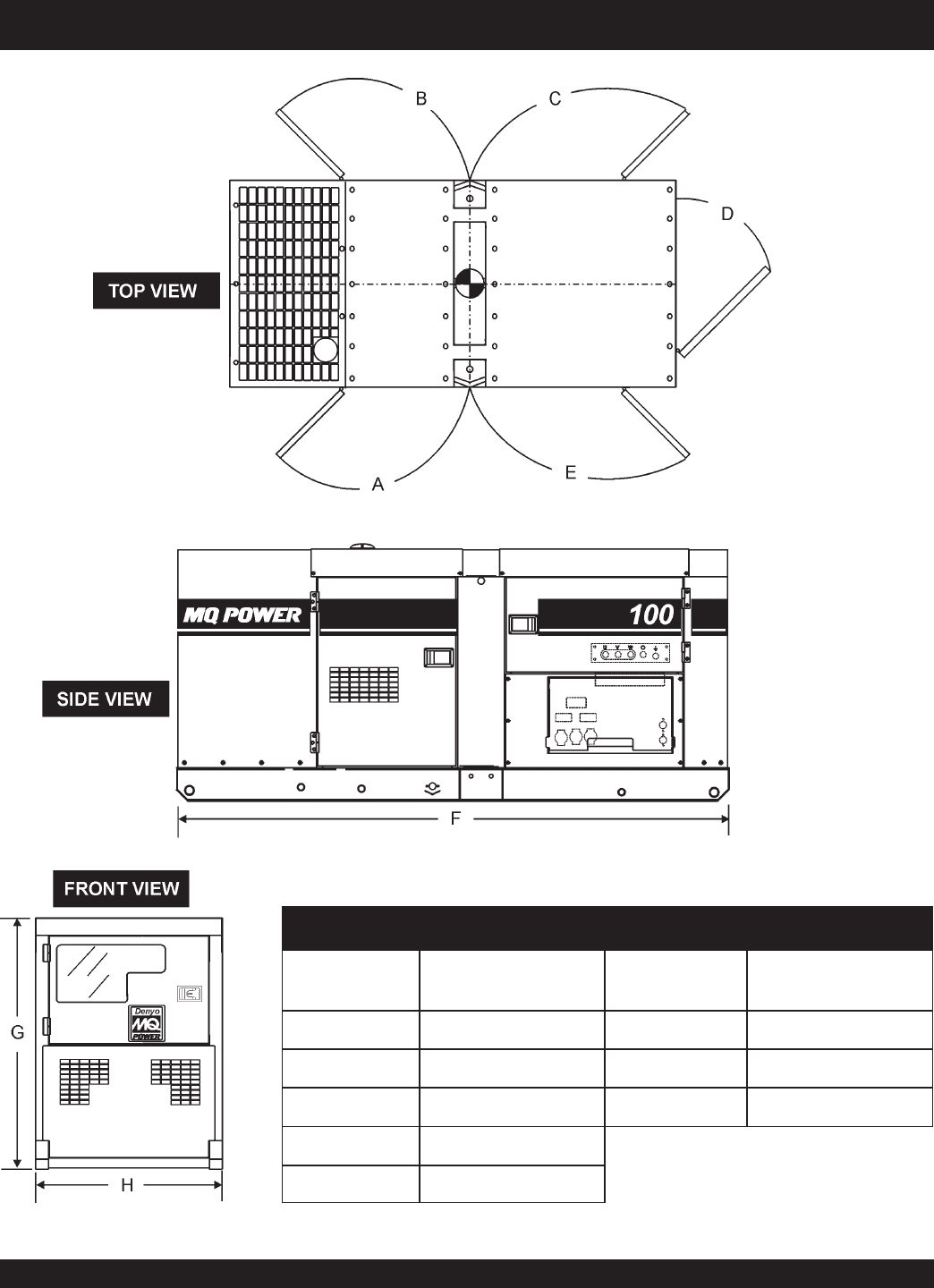 B
C
D
TOP VIEW
A
E
MQ POWER
100
SIDE VIEW
F
FRONT VIEW
Denyo
MQ
POWER
G
H